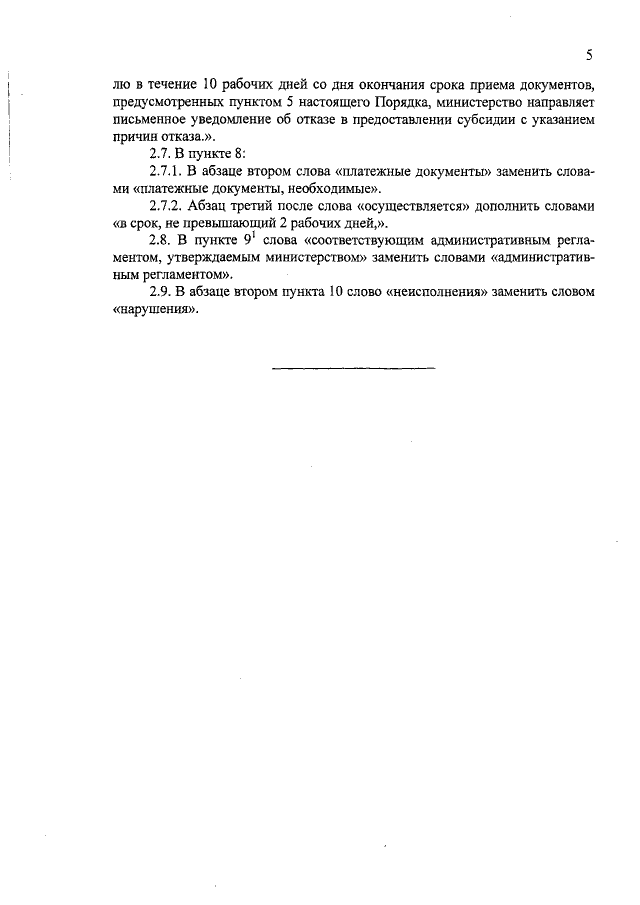 5

лю в течение 10 рабочих дней со дня окончания срока приема документов, предусмотренных пунктом 5 настоящего Порядка, министерство направляет письменное уведомление об отказе в предоставлении субсидии с указанием причин отказа.».

2.7. В пункте 8:

2.7.1. В абзаце втором слова «платежные документы» заменить словами «платежные документы, необходимые».

2.7.2. Абзац третий после слова «осуществляется» дополнить словами «в срок, не превышающий 2 рабочих дней,».

2.8. В пункте $9^1$ слова «соответствующим административным регламентом, утверждаемым министерством» заменить словами «административным регламентом».

2.9. В абзаце втором пункта 10 слово «неисполнения» заменить словом «нарушения».